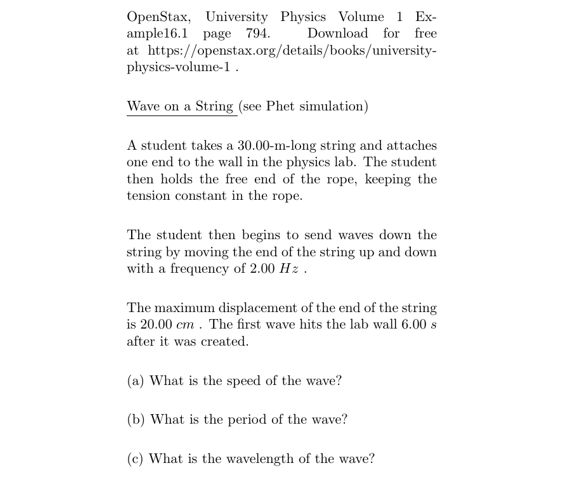 OpenStax, University Physics Volume 1 Example16.1 page 794. Download for free at https://openstax.org/details/books/university-physics-volume-1 .

Wave on a String (see Phet simulation)

A student takes a 30.00-m-long string and attaches one end to the wall in the physics lab. The student then holds the free end of the rope, keeping the tension constant in the rope.

The student then begins to send waves down the string by moving the end of the string up and down with a frequency of 2.00 $Hz$ .

The maximum displacement of the end of the string is 20.00 $cm$ . The first wave hits the lab wall 6.00 $s$ after it was created.

(a) What is the speed of the wave?

(b) What is the period of the wave?

(c) What is the wavelength of the wave?